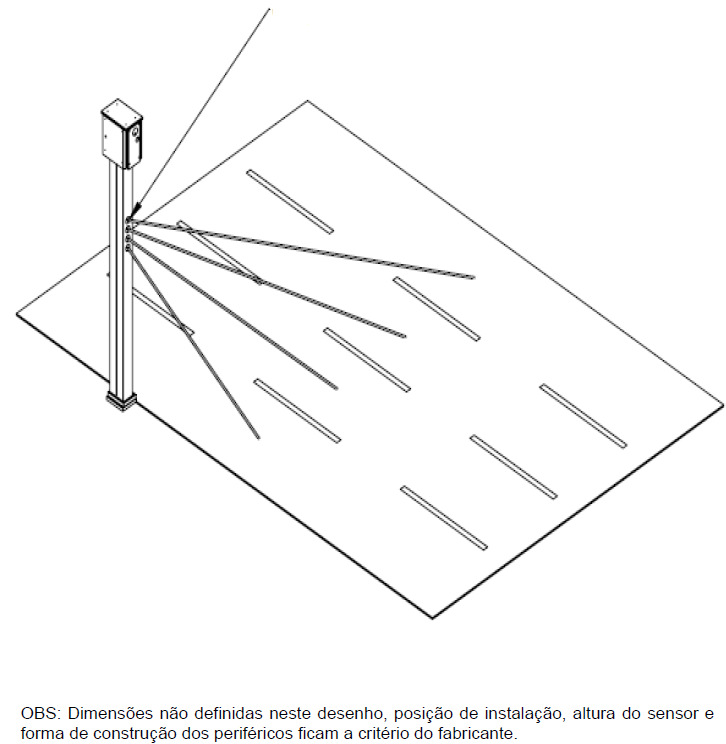 OBS: Dimensões não definidas neste desenho, posição de instalação, altura do sensor e forma de construção dos periféricos ficam a critério do fabricante.